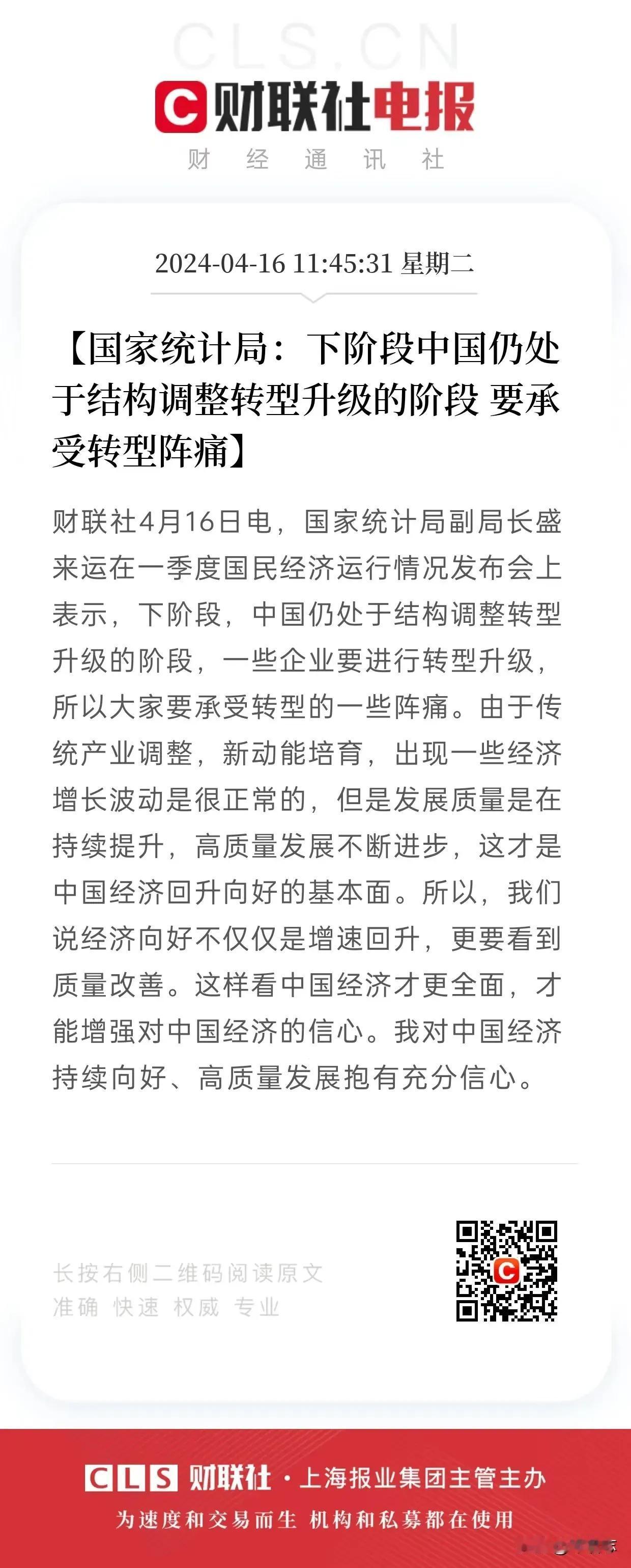 CLS.CN

财联社电报

财 经 通 讯 社

2024-04-16 11:45:31 星期二

【国家统计局：下阶段中国仍处于结构调整转型升级的阶段 要承受转型阵痛】

财联社4月16日电，国家统计局副局长盛来运在一季度国民经济运行情况发布会上表示，下阶段，中国仍处于结构调整转型升级的阶段，一些企业要进行转型升级，所以大家要承受转型的一些阵痛。由于传统产业调整，新动能培育，出现一些经济增长波动是很正常的，但是发展质量是在持续提升，高质量发展不断进步，这才是中国经济回升向好的基本面。所以，我们说经济向好不仅仅是增速回升，更要看到质量改善。这样看中国经济才更全面，才能增强对中国经济的信心。我对中国经济持续向好、高质量发展抱有充分信心。

长按右侧二维码阅读原文
准确 快速 权威 专业

CLS 财联社 · 上海报业集团主管主办
为速度和交易而生 机构和私募都在使用